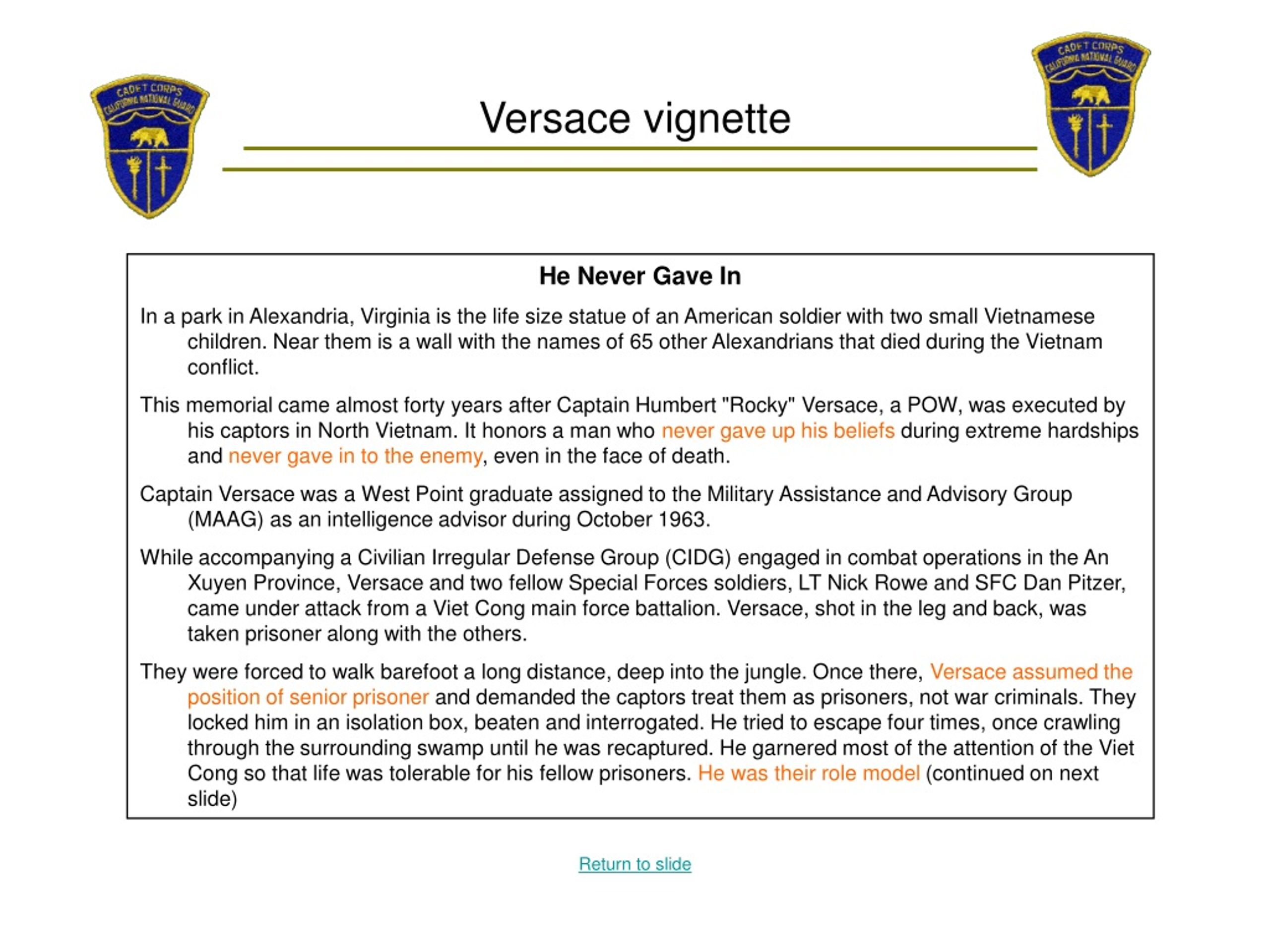 CADET CORPS
CALIFORNIA NATIONAL GUARD

Versace vignette

CADET CORPS
CALIFORNIA NATIONAL GUARD

He Never Gave In

In a park in Alexandria, Virginia is the life size statue of an American soldier with two small Vietnamese children. Near them is a wall with the names of 65 other Alexandrians that died during the Vietnam conflict.

This memorial came almost forty years after Captain Humbert "Rocky" Versace, a POW, was executed by his captors in North Vietnam. It honors a man who never gave up his beliefs during extreme hardships and never gave in to the enemy, even in the face of death.

Captain Versace was a West Point graduate assigned to the Military Assistance and Advisory Group (MAAG) as an intelligence advisor during October 1963.

While accompanying a Civilian Irregular Defense Group (CIDG) engaged in combat operations in the An Xuyen Province, Versace and two fellow Special Forces soldiers, LT Nick Rowe and SFC Dan Pitzer, came under attack from a Viet Cong main force battalion. Versace, shot in the leg and back, was taken prisoner along with the others.

They were forced to walk barefoot a long distance, deep into the jungle. Once there, Versace assumed the position of senior prisoner and demanded the captors treat them as prisoners, not war criminals. They locked him in an isolation box, beaten and interrogated. He tried to escape four times, once crawling through the surrounding swamp until he was recaptured. He garnered most of the attention of the Viet Cong so that life was tolerable for his fellow prisoners. He was their role model (continued on next slide)

Return to slide